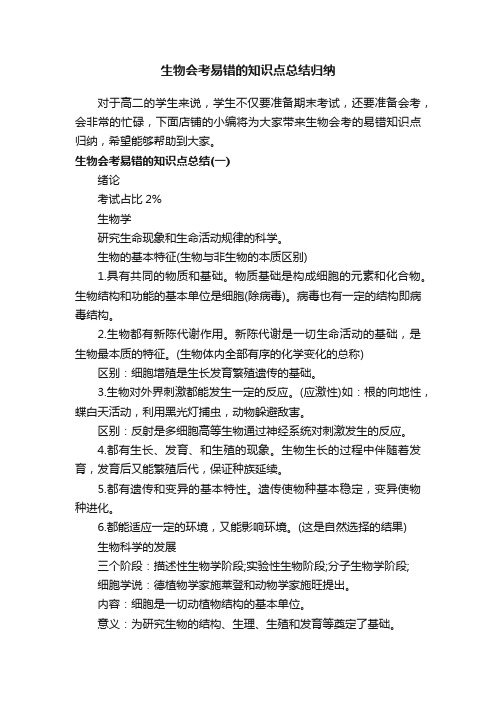 生物会考易错的知识点总结归纳

对于高二的学生来说，学生不仅要准备期末考试，还要准备会考，会非常的忙碌，下面店铺的小编将为大家带来生物会考的易错知识点归纳，希望能够帮助到大家。

生物会考易错的知识点总结(一)

绪论

考试占比 2%

生物学

研究生命现象和生命活动规律的科学。

生物的基本特征(生物与非生物的本质区别)

1.具有共同的物质和基础。物质基础是构成细胞的元素和化合物。生物结构和功能的基本单位是细胞(除病毒)。病毒也有一定的结构即病毒结构。

2.生物都有新陈代谢作用。新陈代谢是一切生命活动的基础，是生物最本质的特征。(生物体内全部有序的化学变化的总称)

区别：细胞增殖是生长发育繁殖遗传的基础。

3.生物对外界刺激都能发生一定的反应。(应激性)如：根的向地性，蝶白天活动，利用黑光灯捕虫，动物躲避敌害。

区别：反射是多细胞高等生物通过神经系统对刺激发生的反应。

4.都有生长、发育、和生殖的现象。生物生长的过程中伴随着发育，发育后又能繁殖后代，保证种族延续。

5.都有遗传和变异的基本特性。遗传使物种基本稳定，变异使物种进化。

6.都能适应一定的环境，又能影响环境。(这是自然选择的结果)

生物科学的发展

三个阶段：描述性生物学阶段;实验性生物阶段;分子生物学阶段;

细胞学说：德植物学家施莱登和动物学家施旺提出。

内容：细胞是一切动植物结构的基本单位。

意义：为研究生物的结构、生理、生殖和发育等奠定了基础。